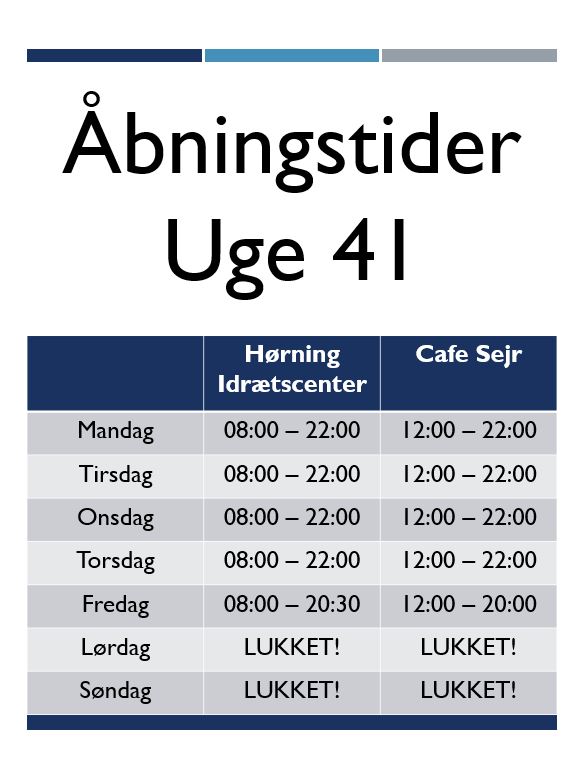 Åbningstider
Uge 41

| | Hørning Idrætscenter | Cafe Sejr |
|---|---|---|
| Mandag | 08:00 – 22:00 | 12:00 – 22:00 |
| Tirsdag | 08:00 – 22:00 | 12:00 – 22:00 |
| Onsdag | 08:00 – 22:00 | 12:00 – 22:00 |
| Torsdag | 08:00 – 22:00 | 12:00 – 22:00 |
| Fredag | 08:00 – 20:30 | 12:00 – 20:00 |
| Lørdag | LUKKET! | LUKKET! |
| Søndag | LUKKET! | LUKKET! |